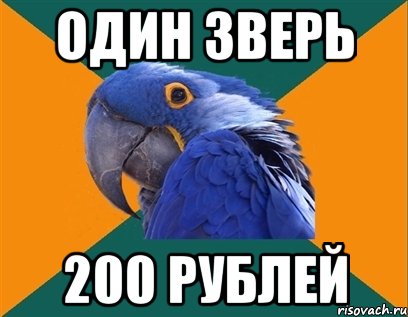 ОДИН ЗВЕРЬ

200 РУБЛЕЙ

risovach.ru